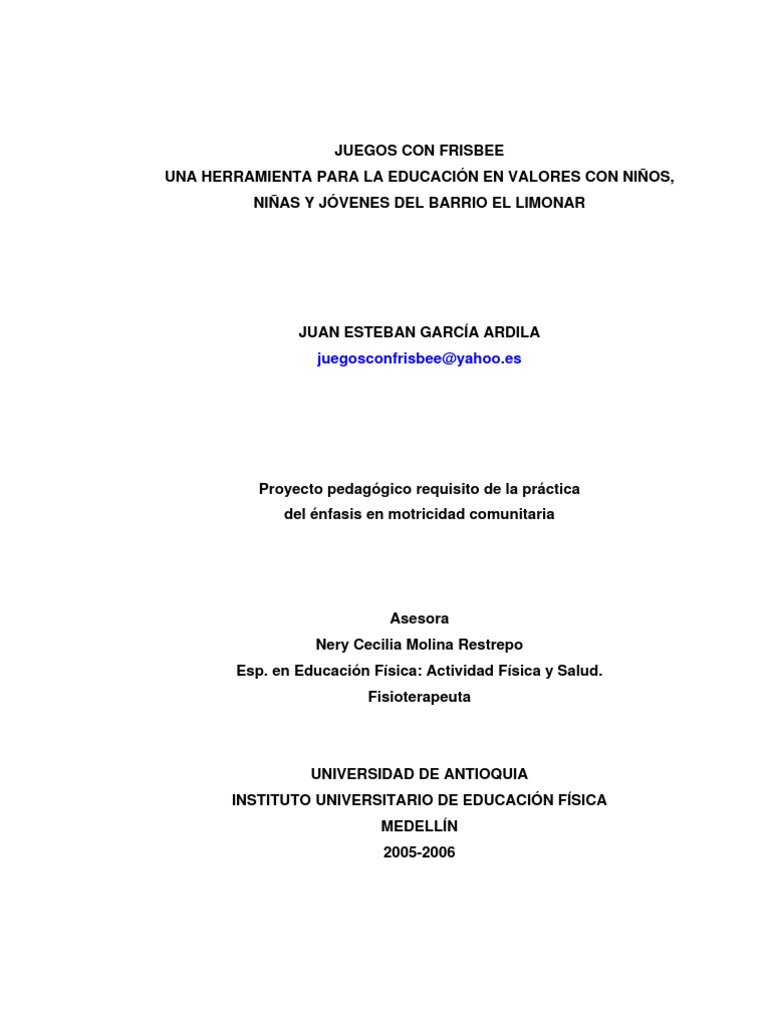 JUEGOS CON FRISBEE
UNA HERRAMIENTA PARA LA EDUCACIÓN EN VALORES CON NIÑOS, NIÑAS Y JÓVENES DEL BARRIO EL LIMONAR

JUAN ESTEBAN GARCÍA ARDILA
juegosconfrisbee@yahoo.es

Proyecto pedagógico requisito de la práctica del énfasis en motricidad comunitaria

Asesora
Nery Cecilia Molina Restrepo
Esp. en Educación Física: Actividad Física y Salud.
Fisioterapeuta

UNIVERSIDAD DE ANTIOQUIA
INSTITUTO UNIVERSITARIO DE EDUCACIÓN FÍSICA
MEDELLÍN
2005-2006